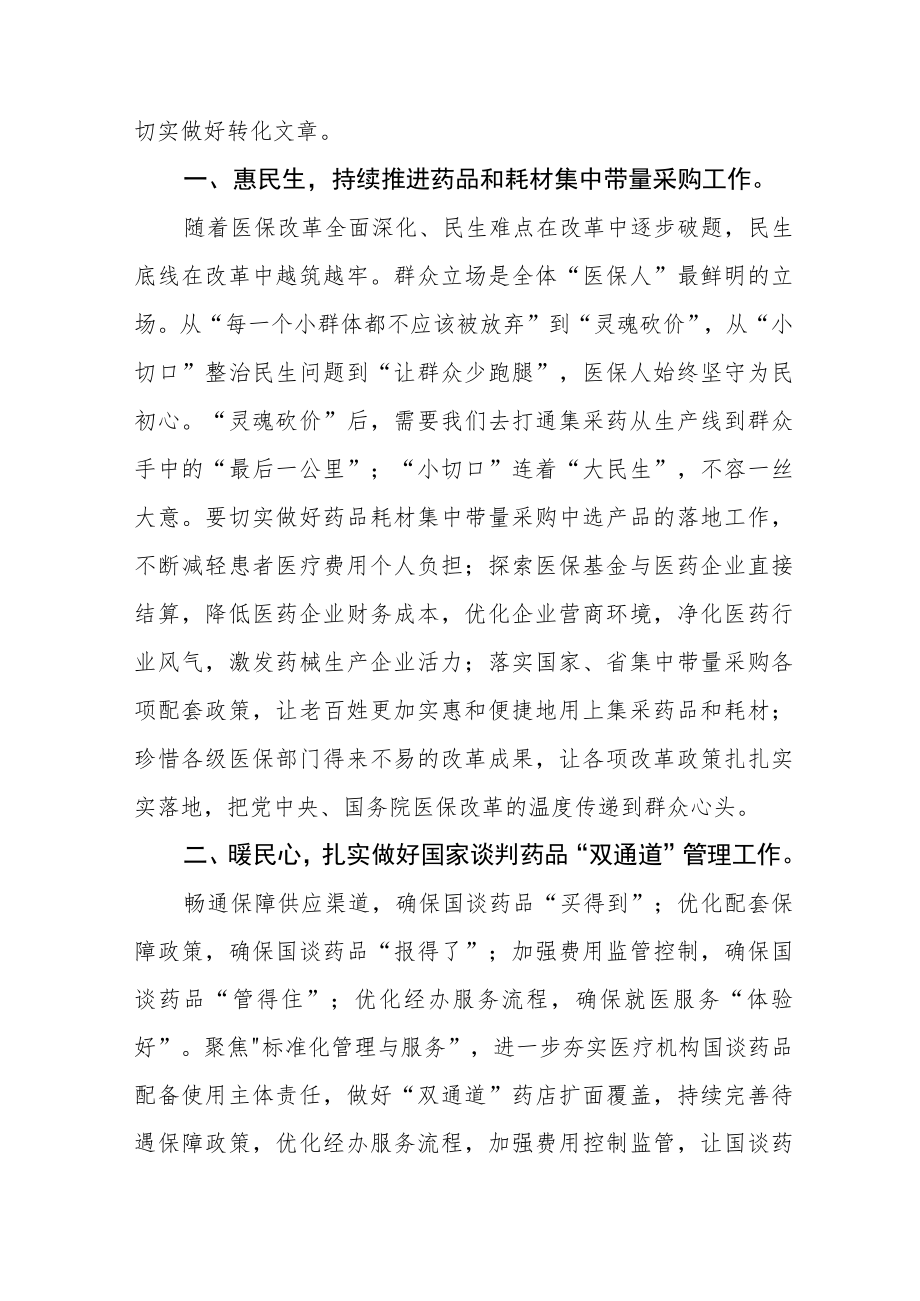 切实做好转化文章。

一、惠民生，持续推进药品和耗材集中带量采购工作。

随着医保改革全面深化、民生难点在改革中逐步破题，民生底线在改革中越筑越牢。群众立场是全体“医保人”最鲜明的立场。从“每一个小群体都不应该被放弃”到“灵魂砍价”，从“小切口”整治民生问题到“让群众少跑腿”，医保人始终坚守为民初心。“灵魂砍价”后，需要我们去打通集采药从生产线到群众手中的“最后一公里”；“小切口”连着“大民生”，不容一丝大意。要切实做好药品耗材集中带量采购中选产品的落地工作，不断减轻患者医疗费用个人负担；探索医保基金与医药企业直接结算，降低医药企业财务成本，优化企业营商环境，净化医药行业风气，激发药械生产企业活力；落实国家、省集中带量采购各项配套政策，让老百姓更加实惠和便捷地用上集采药品和耗材；珍惜各级医保部门得来不易的改革成果，让各项改革政策扎扎实实落地，把党中央、国务院医保改革的温度传递到群众心头。

二、暖民心，扎实做好国家谈判药品“双通道”管理工作。

畅通保障供应渠道，确保国谈药品“买得到”；优化配套保障政策，确保国谈药品“报得了”；加强费用监管控制，确保国谈药品“管得住”；优化经办服务流程，确保就医服务“体验好”。聚焦"标准化管理与服务”，进一步夯实医疗机构国谈药品配备使用主体责任，做好“双通道”药店扩面覆盖，持续完善待遇保障政策，优化经办服务流程，加强费用控制监管，让国谈药